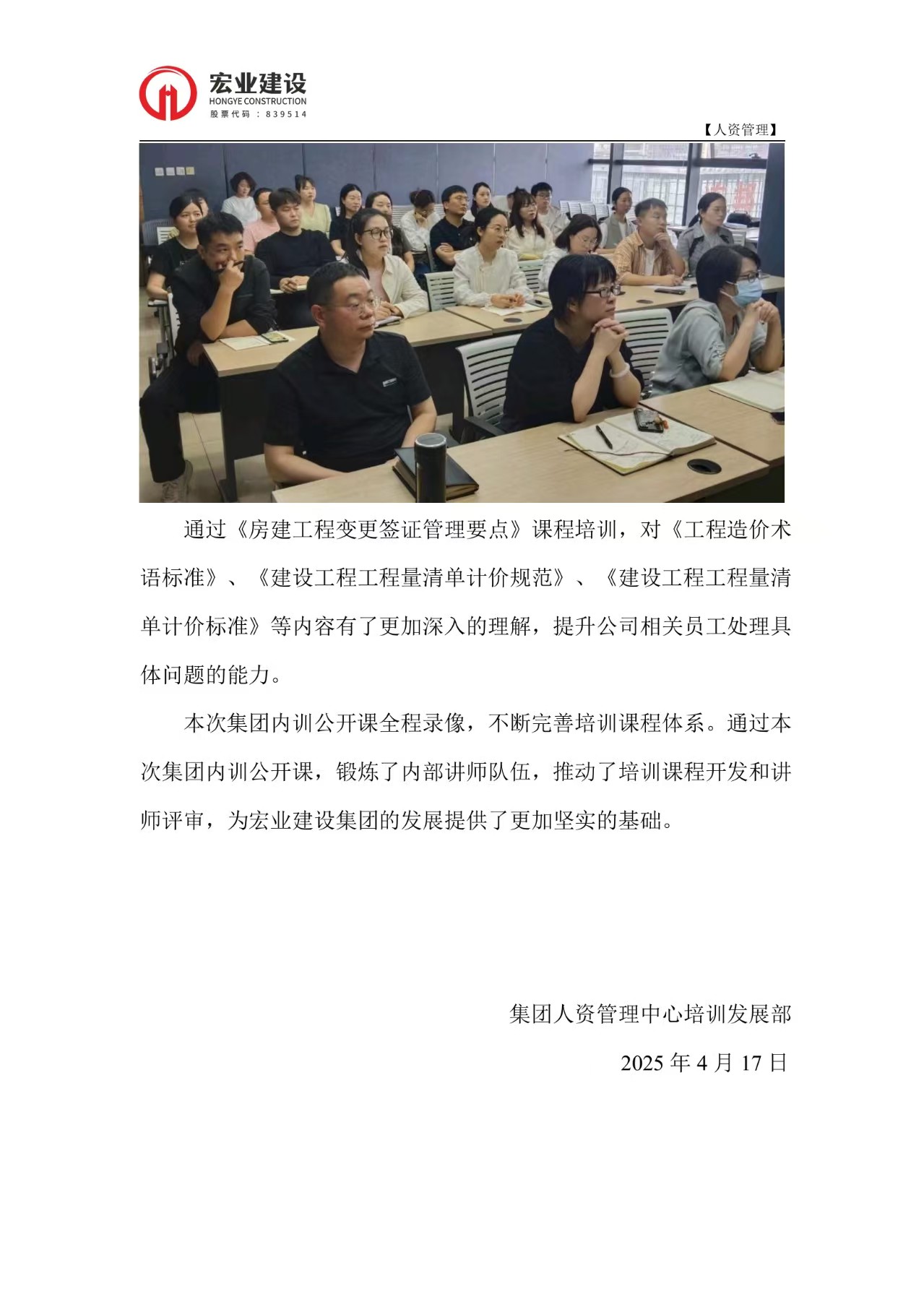 宏业建设
HONGYE CONSTRUCTION
股票代码：839514

【人资管理】

通过《房建工程变更签证管理要点》课程培训，对《工程造价术语标准》、《建设工程工程量清单计价规范》、《建设工程工程量清单计价标准》等内容有了更加深入的理解，提升公司相关员工处理具体问题的能力。

本次集团内训公开课全程录像，不断完善培训课程体系。通过本次集团内训公开课，锻炼了内部讲师队伍，推动了培训课程开发和讲师评审，为宏业建设集团的发展提供了更加坚实的基础。

集团人资管理中心培训发展部

2025 年 4 月 17 日